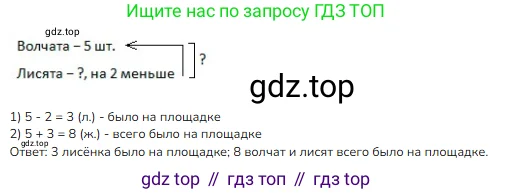 Ищите нас по запросу ГДЗ ТОП

gdz.top

Волчата – 5 шт.

Лисята – ?, на 2 меньше

?

gdz.top

1) 5 - 2 = 3 (л.) - было на площадке
2) 5 + 3 = 8 (ж.) - всего было на площадке
gdz.top
Ответ: 3 лисёнка было на площадке; 8 волчат и лисят всего было на площадке.

gdz top // гдз топ // гдз top